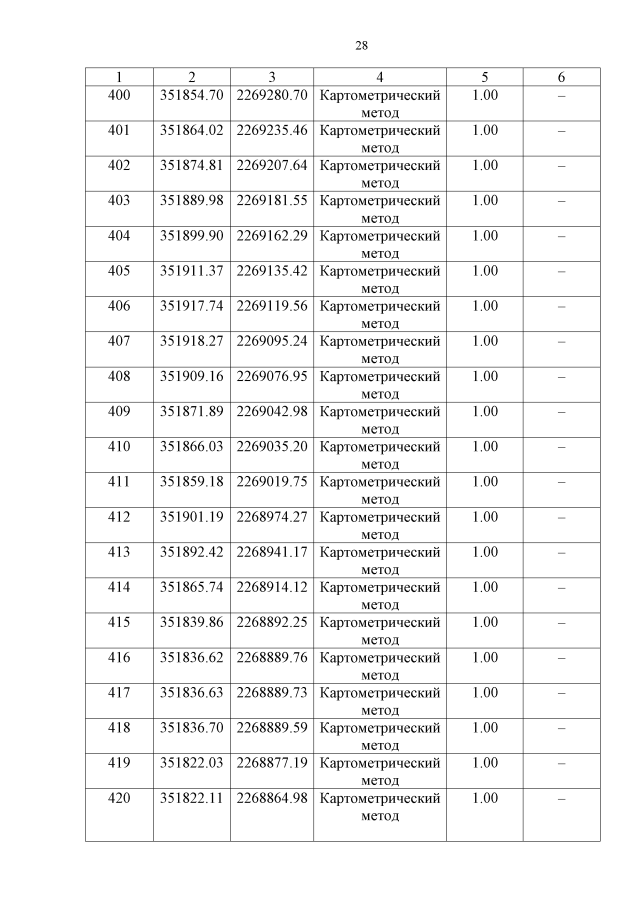 28

| 1 | 2 | 3 | 4 | 5 | 6 |
|---|---|---|---|---|---|
| 400 | 351854.70 | 2269280.70 | Картометрический метод | 1.00 | – |
| 401 | 351864.02 | 2269235.46 | Картометрический метод | 1.00 | – |
| 402 | 351874.81 | 2269207.64 | Картометрический метод | 1.00 | – |
| 403 | 351889.98 | 2269181.55 | Картометрический метод | 1.00 | – |
| 404 | 351899.90 | 2269162.29 | Картометрический метод | 1.00 | – |
| 405 | 351911.37 | 2269135.42 | Картометрический метод | 1.00 | – |
| 406 | 351917.74 | 2269119.56 | Картометрический метод | 1.00 | – |
| 407 | 351918.27 | 2269095.24 | Картометрический метод | 1.00 | – |
| 408 | 351909.16 | 2269076.95 | Картометрический метод | 1.00 | – |
| 409 | 351871.89 | 2269042.98 | Картометрический метод | 1.00 | – |
| 410 | 351866.03 | 2269035.20 | Картометрический метод | 1.00 | – |
| 411 | 351859.18 | 2269019.75 | Картометрический метод | 1.00 | – |
| 412 | 351901.19 | 2268974.27 | Картометрический метод | 1.00 | – |
| 413 | 351892.42 | 2268941.17 | Картометрический метод | 1.00 | – |
| 414 | 351865.74 | 2268914.12 | Картометрический метод | 1.00 | – |
| 415 | 351839.86 | 2268892.25 | Картометрический метод | 1.00 | – |
| 416 | 351836.62 | 2268889.76 | Картометрический метод | 1.00 | – |
| 417 | 351836.63 | 2268889.73 | Картометрический метод | 1.00 | – |
| 418 | 351836.70 | 2268889.59 | Картометрический метод | 1.00 | – |
| 419 | 351822.03 | 2268877.19 | Картометрический метод | 1.00 | – |
| 420 | 351822.11 | 2268864.98 | Картометрический метод | 1.00 | – |